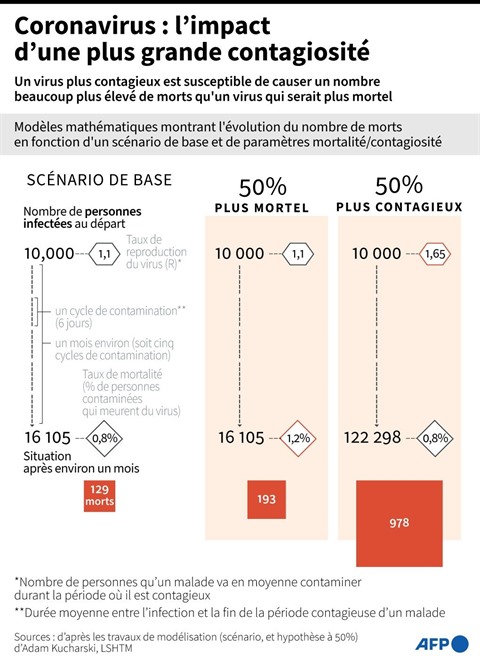 Coronavirus : l'impact d'une plus grande contagiosité

Un virus plus contagieux est susceptible de causer un nombre beaucoup plus élevé de morts qu'un virus qui serait plus mortel

Modèles mathématiques montrant l'évolution du nombre de morts en fonction d'un scénario de base et de paramètres mortalité/contagiosité

SCÉNARIO DE BASE

Nombre de personnes infectées au départ

10,000 1,1 Taux de reproduction du virus (R)*

un cycle de contamination** (6 jours)

un mois environ (soit cinq cycles de contamination)

Taux de mortalité (% de personnes contaminées qui meurent du virus)

16 105 0,8%

Situation après environ un mois

129 morts

50% PLUS MORTEL

10 000 1,1

16 105 1,2%

193

50% PLUS CONTAGIEUX

10 000 1,65

122 298 0,8%

978

*Nombre de personnes qu'un malade va en moyenne contaminer durant la période où il est contagieux

**Durée moyenne entre l'infection et la fin de la période contagieuse d'un malade

Sources : d'après les travaux de modélisation (scénario, et hypothèse à 50%) d'Adam Kucharski, LSHTM

AFP